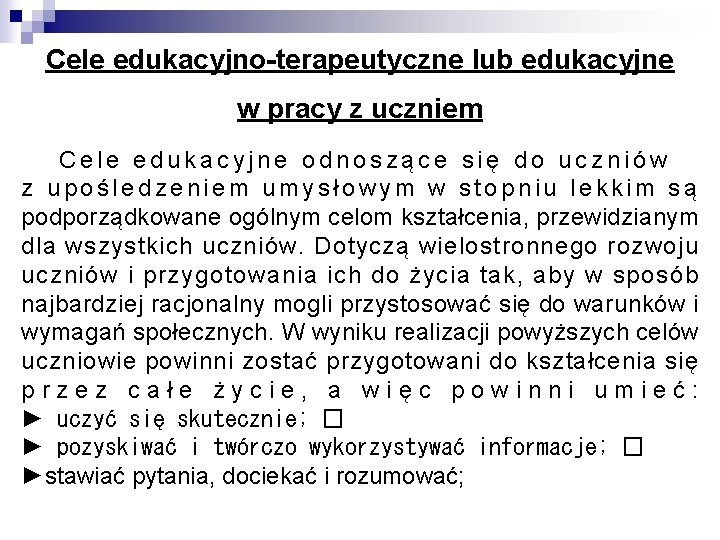 Cele edukacyjno-terapeutyczne lub edukacyjne w pracy z uczniem

Cele edukacyjne odnoszące się do uczniów z upośledzeniem umysłowym w stopniu lekkim są podporządkowane ogólnym celom kształcenia, przewidzianym dla wszystkich uczniów. Dotyczą wielostronnego rozwoju uczniów i przygotowania ich do życia tak, aby w sposób najbardziej racjonalny mogli przystosować się do warunków i wymagań społecznych. W wyniku realizacji powyższych celów uczniowie powinni zostać przygotowani do kształcenia się przez całe życie, a więc powinni umieć:
► uczyć się skutecznie; □
► pozyskiwać i twórczo wykorzystywać informacje; □
►stawiać pytania, dociekać i rozumować;